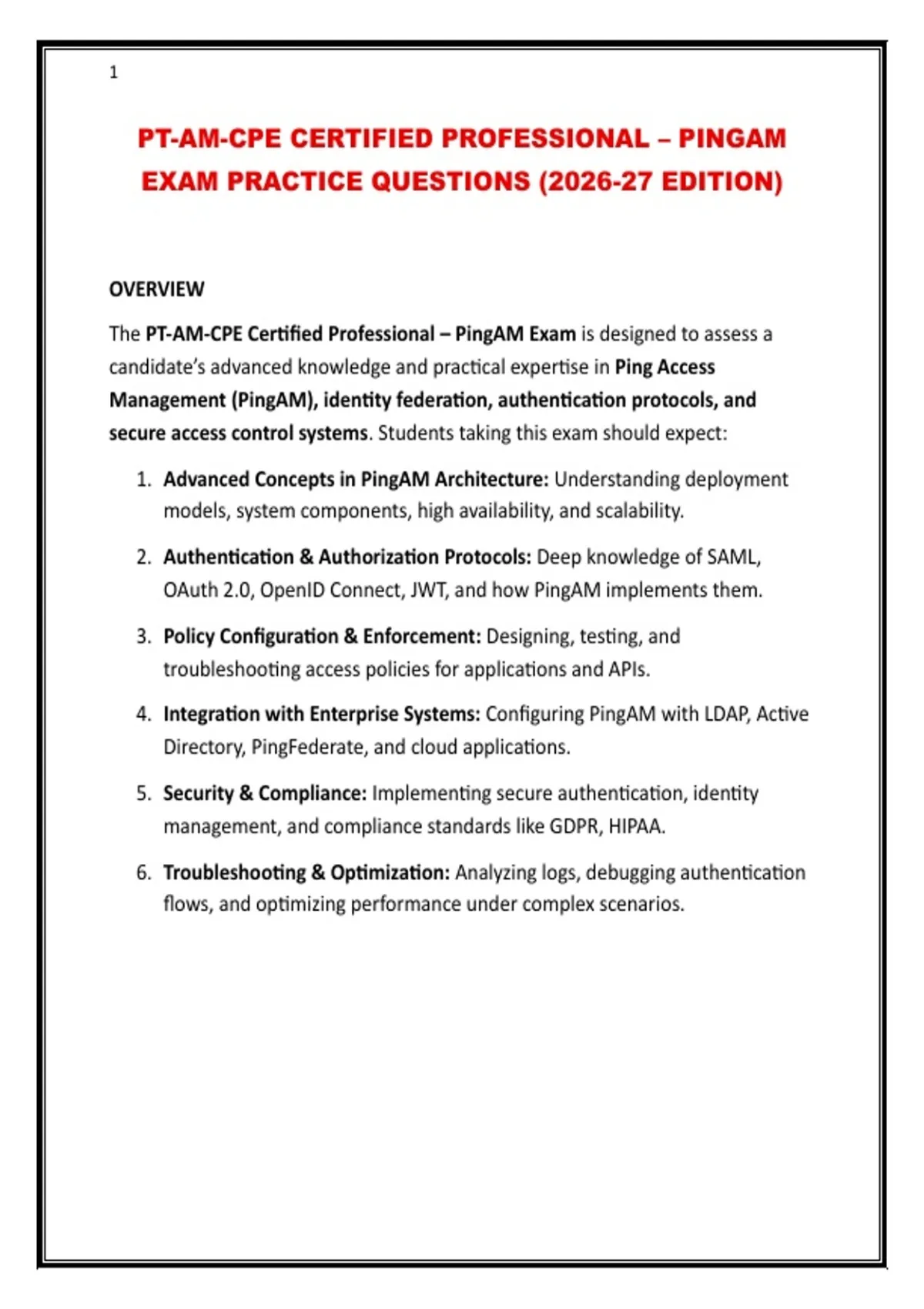 1

PT-AM-CPE CERTIFIED PROFESSIONAL – PINGAM EXAM PRACTICE QUESTIONS (2026-27 EDITION)

OVERVIEW

The PT-AM-CPE Certified Professional – PingAM Exam is designed to assess a candidate's advanced knowledge and practical expertise in Ping Access Management (PingAM), identity federation, authentication protocols, and secure access control systems. Students taking this exam should expect:

1. Advanced Concepts in PingAM Architecture: Understanding deployment models, system components, high availability, and scalability.

2. Authentication & Authorization Protocols: Deep knowledge of SAML, OAuth 2.0, OpenID Connect, JWT, and how PingAM implements them.

3. Policy Configuration & Enforcement: Designing, testing, and troubleshooting access policies for applications and APIs.

4. Integration with Enterprise Systems: Configuring PingAM with LDAP, Active Directory, PingFederate, and cloud applications.

5. Security & Compliance: Implementing secure authentication, identity management, and compliance standards like GDPR, HIPAA.

6. Troubleshooting & Optimization: Analyzing logs, debugging authentication flows, and optimizing performance under complex scenarios.